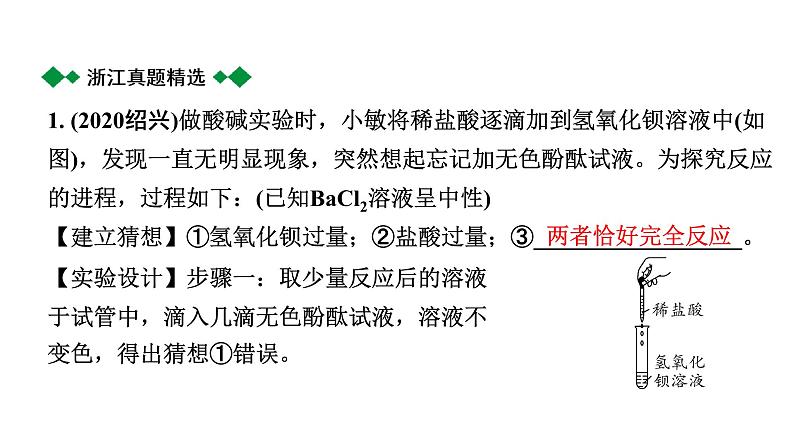 浙江真题精选

1. (2020绍兴)做酸碱实验时，小敏将稀盐酸逐滴加到氢氧化钡溶液中(如图)，发现一直无明显现象，突然想起忘记加无色酚酞试液。为探究反应的进程，过程如下：(已知$BaCl_2$溶液呈中性)

【建立猜想】①氢氧化钡过量；②盐酸过量；③ 两者恰好完全反应 。

【实验设计】步骤一：取少量反应后的溶液于试管中，滴入几滴无色酚酞试液，溶液不变色，得出猜想①错误。

稀盐酸

氢氧化钡溶液